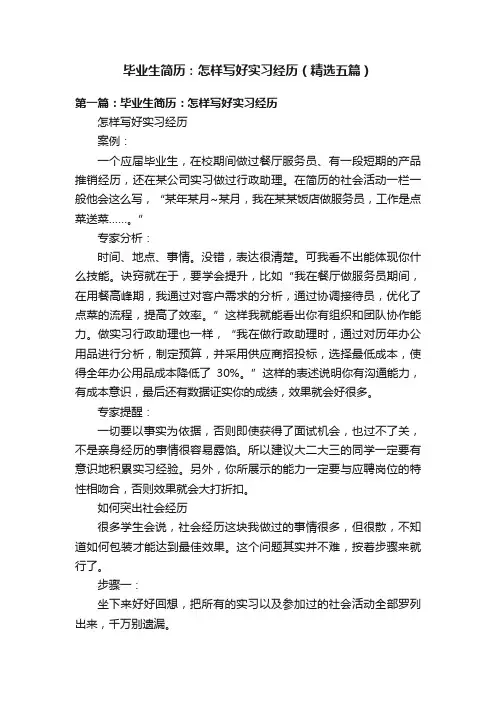 毕业生简历：怎样写好实习经历（精选五篇）

第一篇：毕业生简历：怎样写好实习经历

怎样写好实习经历

案例：

一个应届毕业生，在校期间做过餐厅服务员、有一段短期的产品推销经历，还在某公司实习做过行政助理。在简历的社会活动一栏一般他会这么写，“某年某月~某月，我在某某饭店做服务员，工作是点菜送菜……。”

专家分析：

时间、地点、事情。没错，表达很清楚。可我看不出能体现你什么技能。诀窍就在于，要学会提升，比如“我在餐厅做服务员期间，在用餐高峰期，我通过对客户需求的分析，通过协调接待员，优化了点菜的流程，提高了效率。”这样我就能看出你有组织和团队协作能力。做实习行政助理也一样，“我在做行政助理时，通过对历年办公用品进行分析，制定预算，并采用供应商招投标，选择最低成本，使得全年办公用品成本降低了 30%。”这样的表述说明你有沟通能力，有成本意识，最后还有数据证实你的成绩，效果就会好很多。

专家提醒：

一切要以事实为依据，否则即使获得了面试机会，也过不了关，不是亲身经历的事情很容易露馅。所以建议大二大三的同学一定要有意识地积累实习经验。另外，你所展示的能力一定要与应聘岗位的特性相吻合，否则效果就会大打折扣。

如何突出社会经历

很多学生会说，社会经历这块我做过的事情很多，但很散，不知道如何包装才能达到最佳效果。这个问题其实并不难，按着步骤来就行了。

步骤一：

坐下来好好回想，把所有的实习以及参加过的社会活动全部罗列出来，千万别遗漏。